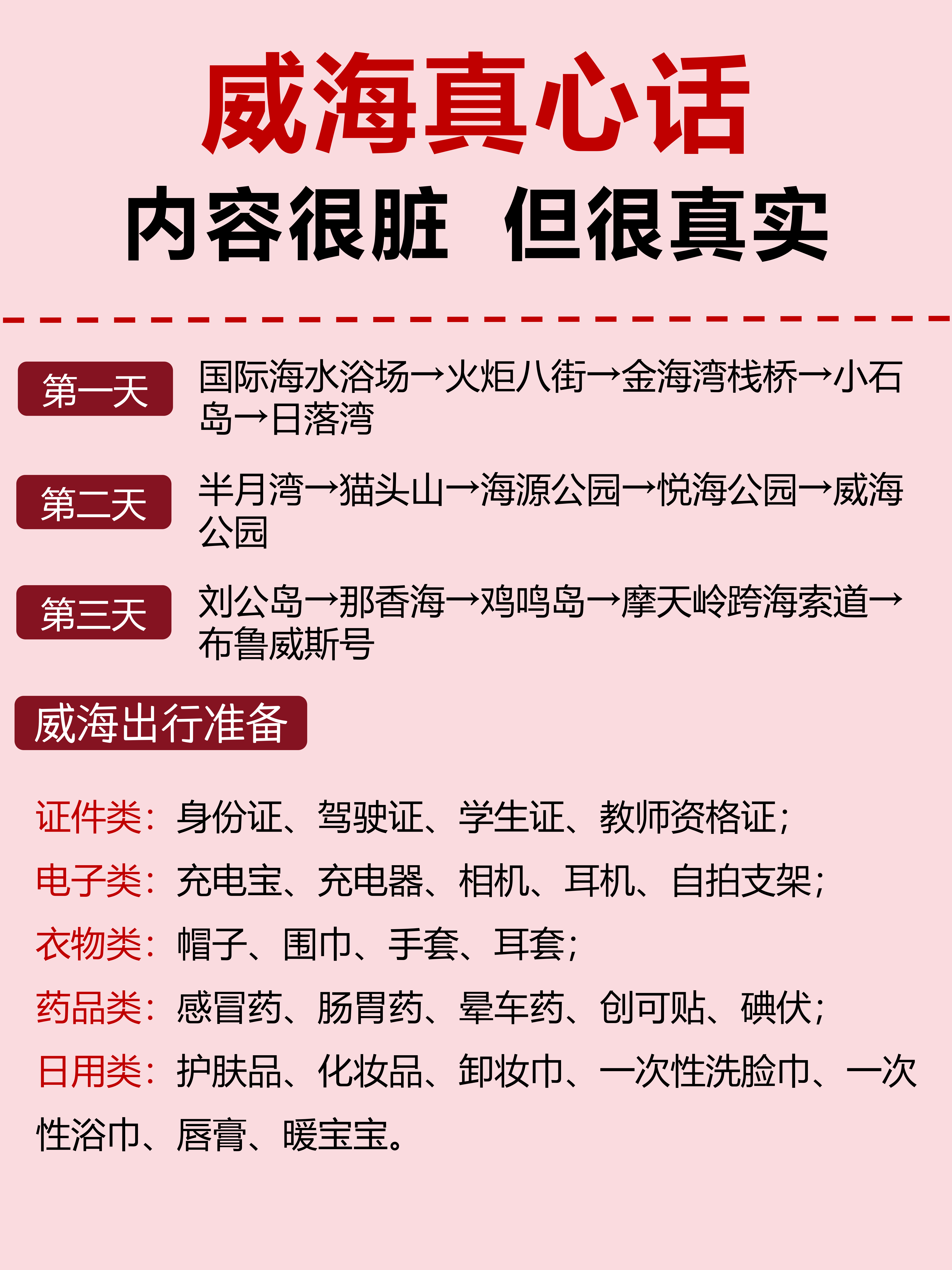 威海真心话
内容很脏 但很真实

第一天 国际海水浴场→火炬八街→金海湾栈桥→小石岛→日落湾

第二天 半月湾→猫头山→海源公园→悦海公园→威海公园

第三天 刘公岛→那香海→鸡鸣岛→摩天岭跨海索道→布鲁威斯号

威海出行准备

证件类：身份证、驾驶证、学生证、教师资格证；
电子类：充电宝、充电器、相机、耳机、自拍支架；
衣物类：帽子、围巾、手套、耳套；
药品类：感冒药、肠胃药、晕车药、创可贴、碘伏；
日用类：护肤品、化妆品、卸妆巾、一次性洗脸巾、一次性浴巾、唇膏、暖宝宝。